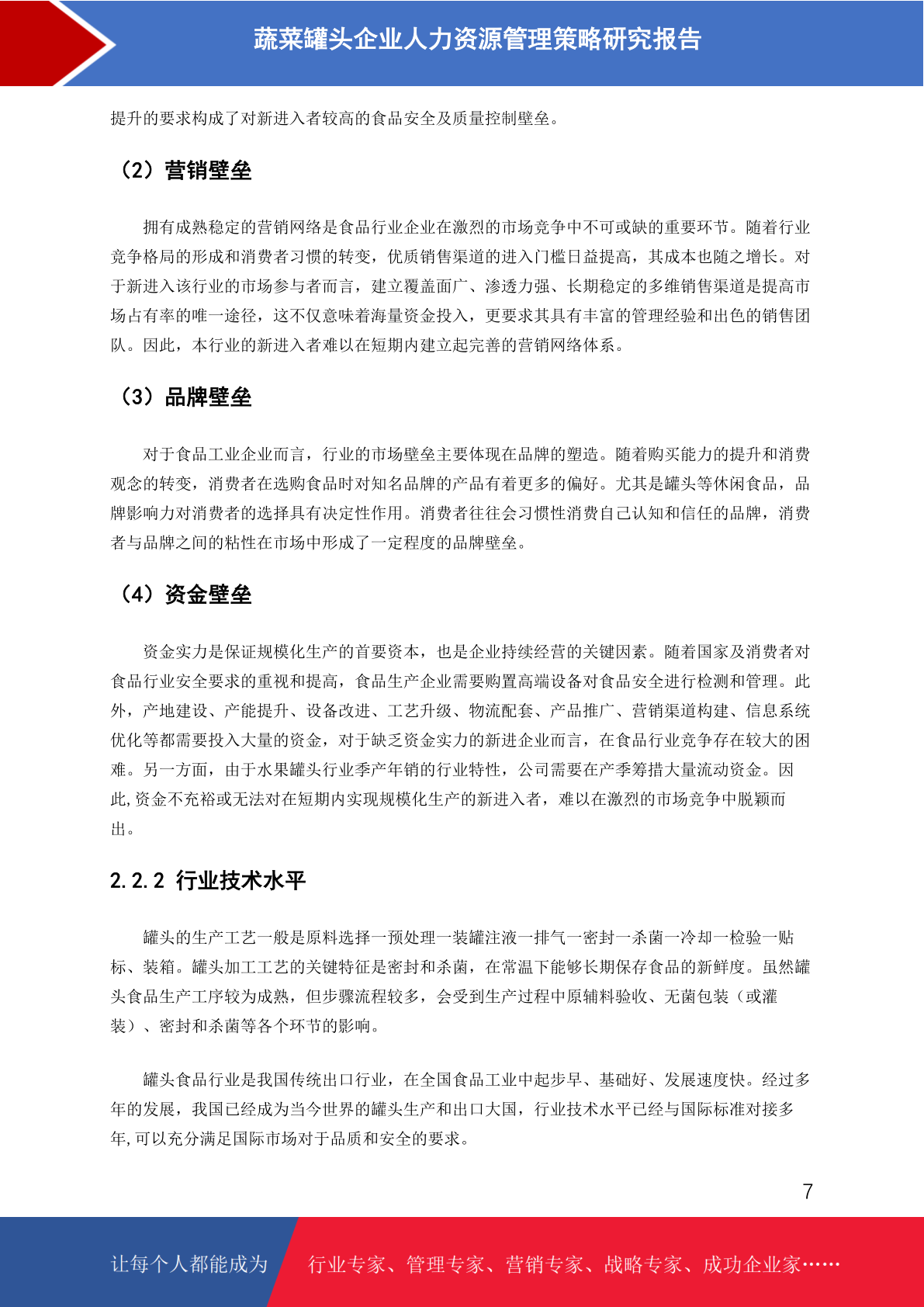 蔬菜罐头企业人力资源管理策略研究报告

提升的要求构成了对新进入者较高的食品安全及质量控制壁垒。

（2）营销壁垒

拥有成熟稳定的营销网络是食品行业企业在激烈的市场竞争中不可或缺的重要环节。随着行业竞争格局的形成和消费者习惯的转变，优质销售渠道的进入门槛日益提高，其成本也随之增长。对于新进入该行业的市场参与者而言，建立覆盖面广、渗透力强、长期稳定的多维销售渠道是提高市场占有率的唯一途径，这不仅意味着海量资金投入，更要求其具有丰富的管理经验和出色的销售团队。因此，本行业的新进入者难以在短期内建立起完善的营销网络体系。

（3）品牌壁垒

对于食品工业企业而言，行业的市场壁垒主要体现在品牌的塑造。随着购买能力的提升和消费观念的转变，消费者在选购食品时对知名品牌的产品有着更多的偏好。尤其是罐头等休闲食品，品牌影响力对消费者的选择具有决定性作用。消费者往往会习惯性消费自己认知和信任的品牌，消费者与品牌之间的粘性在市场中形成了一定程度的品牌壁垒。

（4）资金壁垒

资金实力是保证规模化生产的首要资本，也是企业持续经营的关键因素。随着国家及消费者对食品行业安全要求的重视和提高，食品生产企业需要购置高端设备对食品安全进行检测和管理。此外，产地建设、产能提升、设备改进、工艺升级、物流配套、产品推广、营销渠道构建、信息系统优化等都需要投入大量的资金，对于缺乏资金实力的新进企业而言，在食品行业竞争存在较大的困难。另一方面，由于水果罐头行业季产年销的行业特性，公司需要在产季筹措大量流动资金。因此,资金不充裕或无法对在短期内实现规模化生产的新进入者，难以在激烈的市场竞争中脱颖而出。

2.2.2 行业技术水平

罐头的生产工艺一般是原料选择一预处理一装罐注液一排气一密封一杀菌一冷却一检验一贴标、装箱。罐头加工工艺的关键特征是密封和杀菌，在常温下能够长期保存食品的新鲜度。虽然罐头食品生产工序较为成熟，但步骤流程较多，会受到生产过程中原辅料验收、无菌包装（或灌装）、密封和杀菌等各个环节的影响。

罐头食品行业是我国传统出口行业，在全国食品工业中起步早、基础好、发展速度快。经过多年的发展，我国已经成为当今世界的罐头生产和出口大国，行业技术水平已经与国际标准对接多年,可以充分满足国际市场对于品质和安全的要求。

7

让每个人都能成为 行业专家、管理专家、营销专家、战略专家、成功企业家……